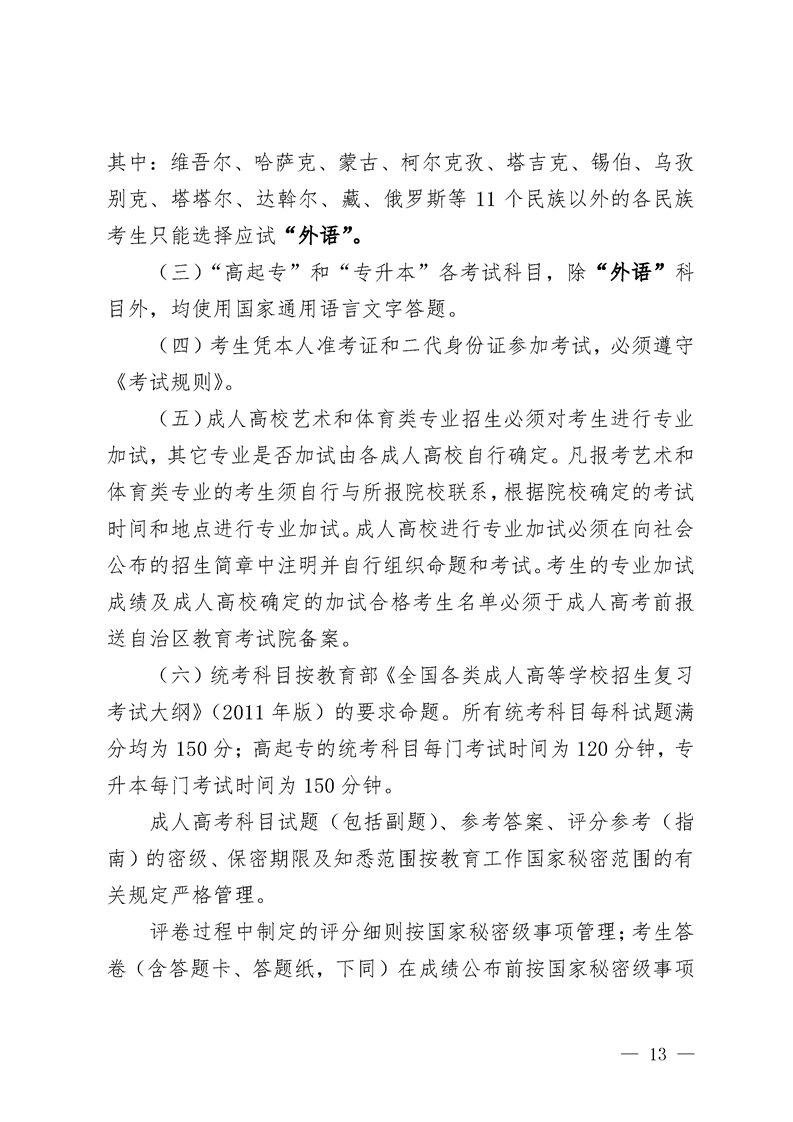 其中：维吾尔、哈萨克、蒙古、柯尔克孜、塔吉克、锡伯、乌孜别克、塔塔尔、达斡尔、藏、俄罗斯等 11 个民族以外的各民族考生只能选择应试“外语”。

（三）“高起专”和“专升本”各考试科目，除“外语”科目外，均使用国家通用语言文字答题。

（四）考生凭本人准考证和二代身份证参加考试，必须遵守《考试规则》。

（五）成人高校艺术和体育类专业招生必须对考生进行专业加试，其它专业是否加试由各成人高校自行确定。凡报考艺术和体育类专业的考生须自行与所报院校联系，根据院校确定的考试时间和地点进行专业加试。成人高校进行专业加试必须在向社会公布的招生简章中注明并自行组织命题和考试。考生的专业加试成绩及成人高校确定的加试合格考生名单必须于成人高考前报送自治区教育考试院备案。

（六）统考科目按教育部《全国各类成人高等学校招生复习考试大纲》（2011 年版）的要求命题。所有统考科目每科试题满分均为 150 分；高起专的统考科目每门考试时间为 120 分钟，专升本每门考试时间为 150 分钟。

成人高考科目试题（包括副题）、参考答案、评分参考（指南）的密级、保密期限及知悉范围按教育工作国家秘密范围的有关规定严格管理。

评卷过程中制定的评分细则按国家秘密级事项管理；考生答卷（含答题卡、答题纸，下同）在成绩公布前按国家秘密级事项

— 13 —